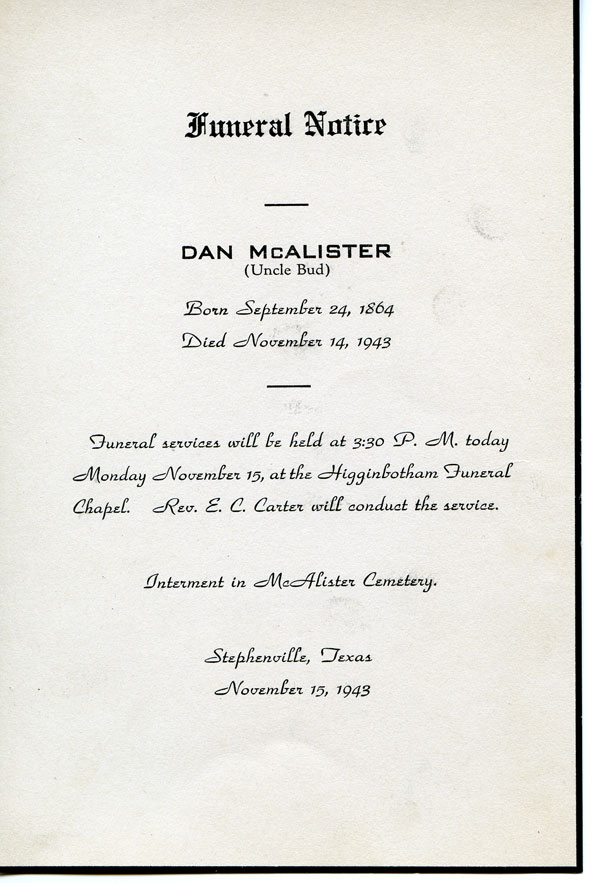 Funeral Notice

DAN McALISTER
(Uncle Bud)

Born September 24, 1864
Died November 14, 1943

Funeral services will be held at 3:30 P. M. today Monday November 15, at the Higginbotham Funeral Chapel. Rev. E. C. Carter will conduct the service.

Interment in McAlister Cemetery.

Stephenville, Texas
November 15, 1943